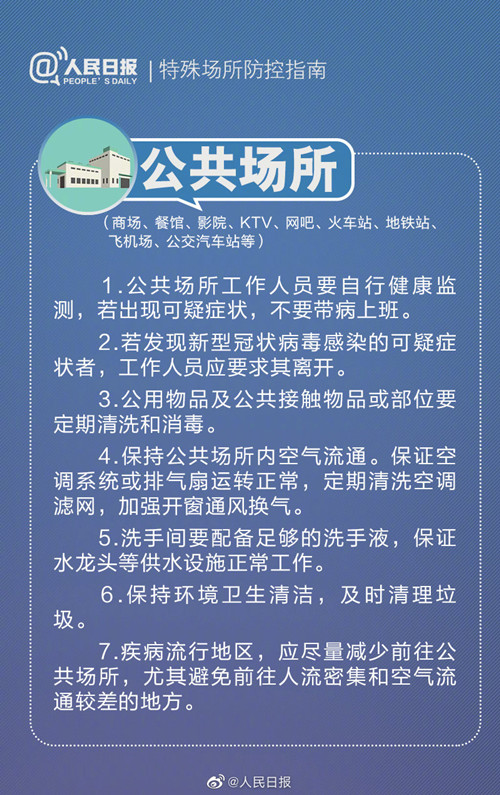 @人民日报 PEOPLE'S DAILY | 特殊场所防控指南

公共场所

（商场、餐馆、影院、KTV、网吧、火车站、地铁站、飞机场、公交汽车站等）

1.公共场所工作人员要自行健康监测，若出现可疑症状，不要带病上班。

2.若发现新型冠状病毒感染的可疑症状者，工作人员应要求其离开。

3.公用物品及公共接触物品或部位要定期清洗和消毒。

4.保持公共场所内空气流通。保证空调系统或排气扇运转正常，定期清洗空调滤网，加强开窗通风换气。

5.洗手间要配备足够的洗手液，保证水龙头等供水设施正常工作。

6.保持环境卫生清洁，及时清理垃圾。

7.疾病流行地区，应尽量减少前往公共场所，尤其避免前往人流密集和空气流通较差的地方。

@人民日报